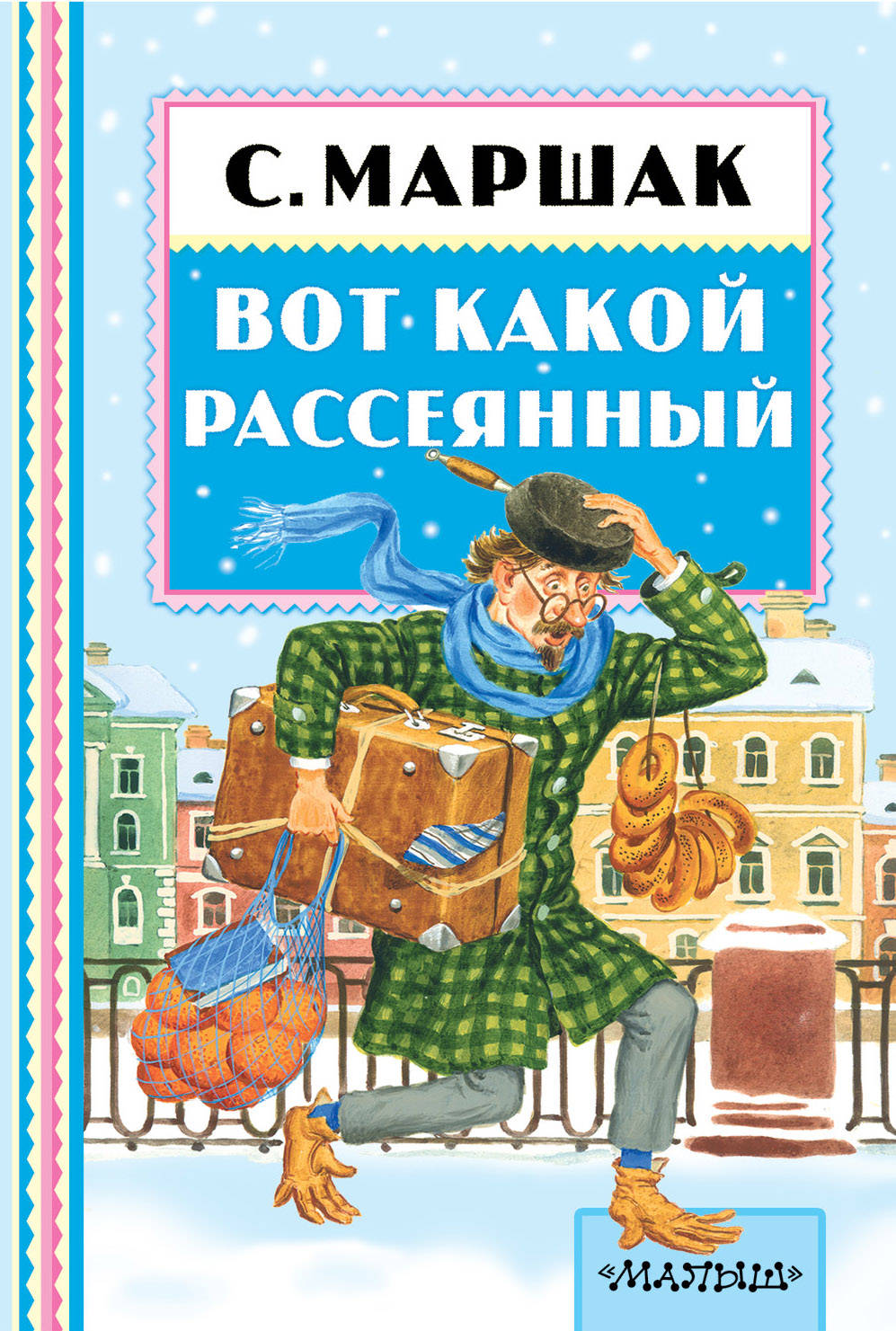 С. МАРШАК

ВОТ КАКОЙ РАССЕЯННЫЙ

«МАЛЫШ»